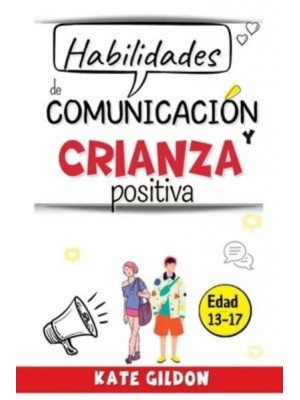 Habilidades

de COMUNICACIÓN Y

CRIANZA positiva

Edad 13-17

KATE GILDON